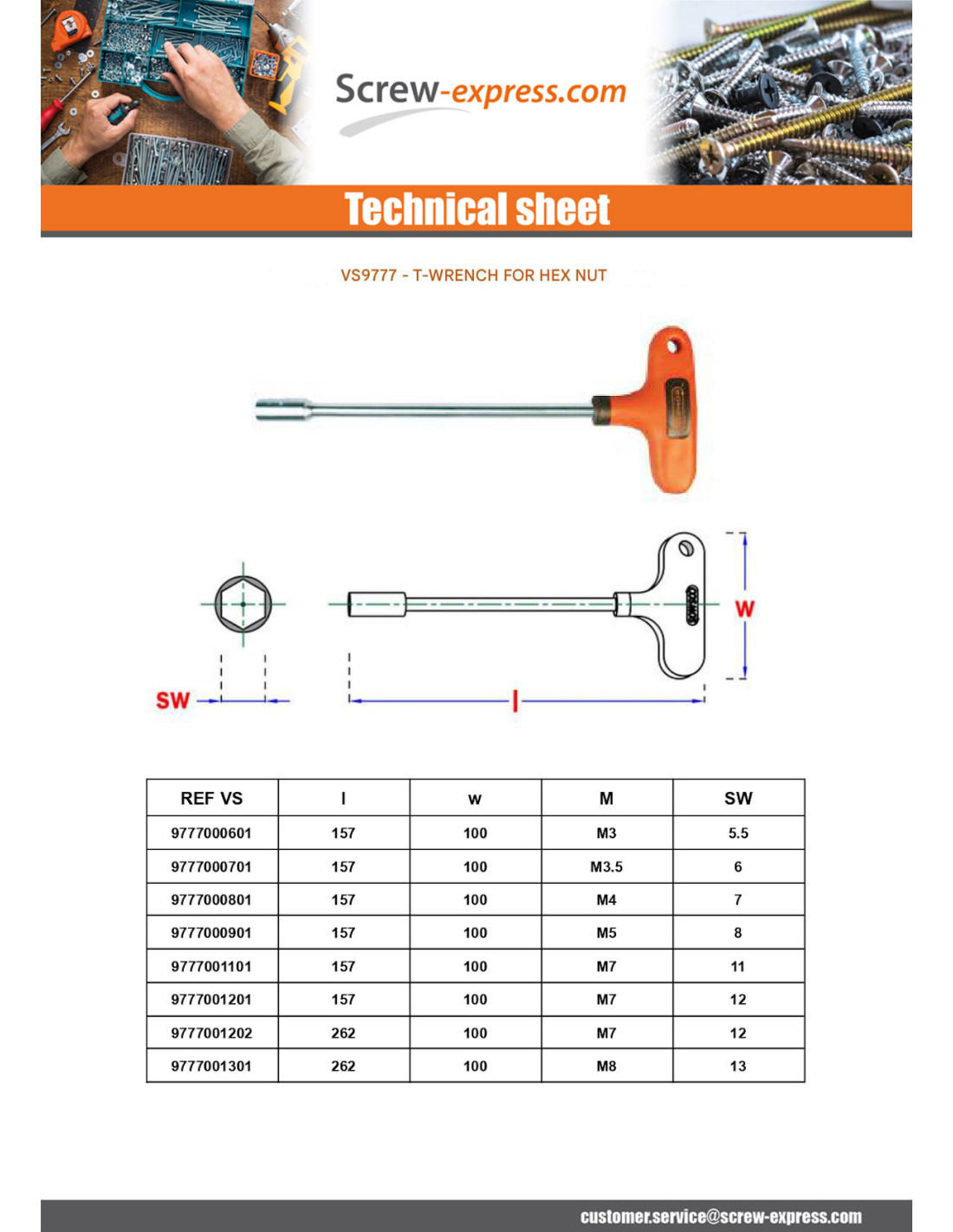 Screw-express.com

Technical sheet

VS9777 - T-WRENCH FOR HEX NUT

W

SW

l

| REF VS | l | w | M | SW |
|---|---|---|---|---|
| 9777000601 | 157 | 100 | M3 | 5.5 |
| 9777000701 | 157 | 100 | M3.5 | 6 |
| 9777000801 | 157 | 100 | M4 | 7 |
| 9777000901 | 157 | 100 | M5 | 8 |
| 9777001101 | 157 | 100 | M7 | 11 |
| 9777001201 | 157 | 100 | M7 | 12 |
| 9777001202 | 262 | 100 | M7 | 12 |
| 9777001301 | 262 | 100 | M8 | 13 |

customer.service@screw-express.com